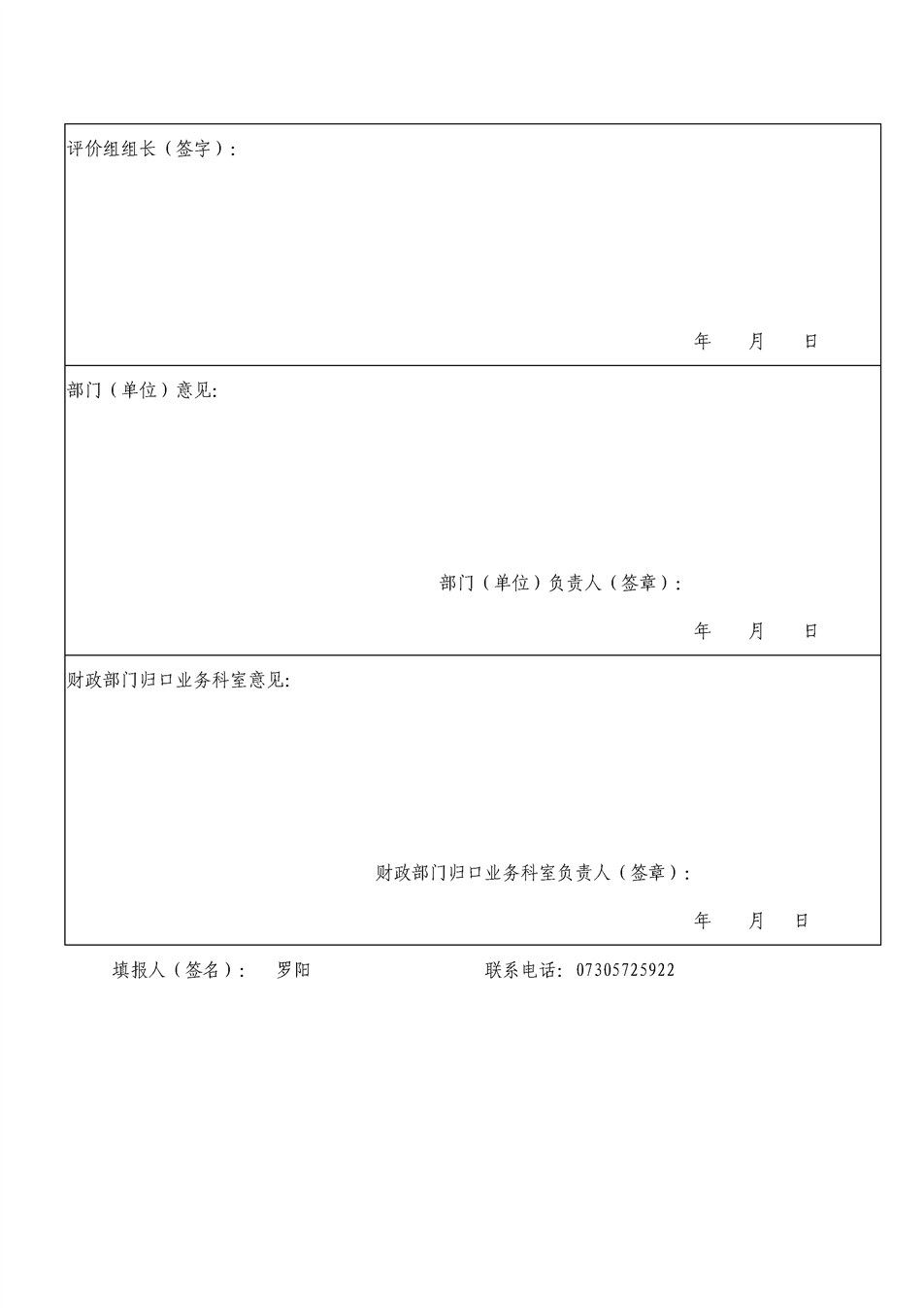 评价组组长（签字）：

年　月　日

部门（单位）意见:

部门（单位）负责人（签章）：

年　月　日

财政部门归口业务科室意见:

财政部门归口业务科室负责人（签章）：

年　月　日

填报人（签名）：　罗阳　　　联系电话：07305725922